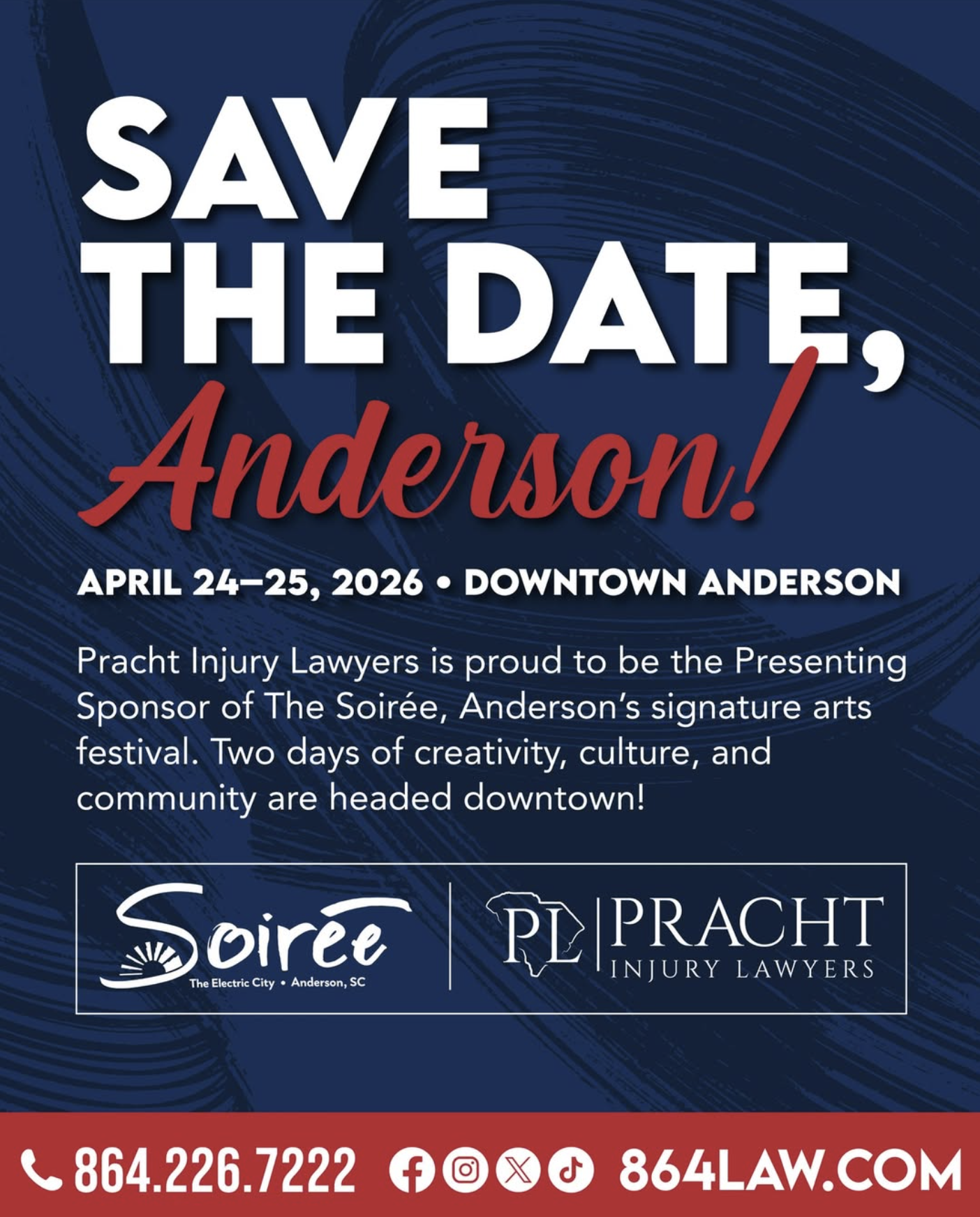 SAVE THE DATE, Anderson!

APRIL 24–25, 2026 • DOWNTOWN ANDERSON

Pracht Injury Lawyers is proud to be the Presenting Sponsor of The Soirée, Anderson's signature arts festival. Two days of creativity, culture, and community are headed downtown!

Soirée
The Electric City • Anderson, SC

PL PRACHT
INJURY LAWYERS

864.226.7222 864LAW.COM